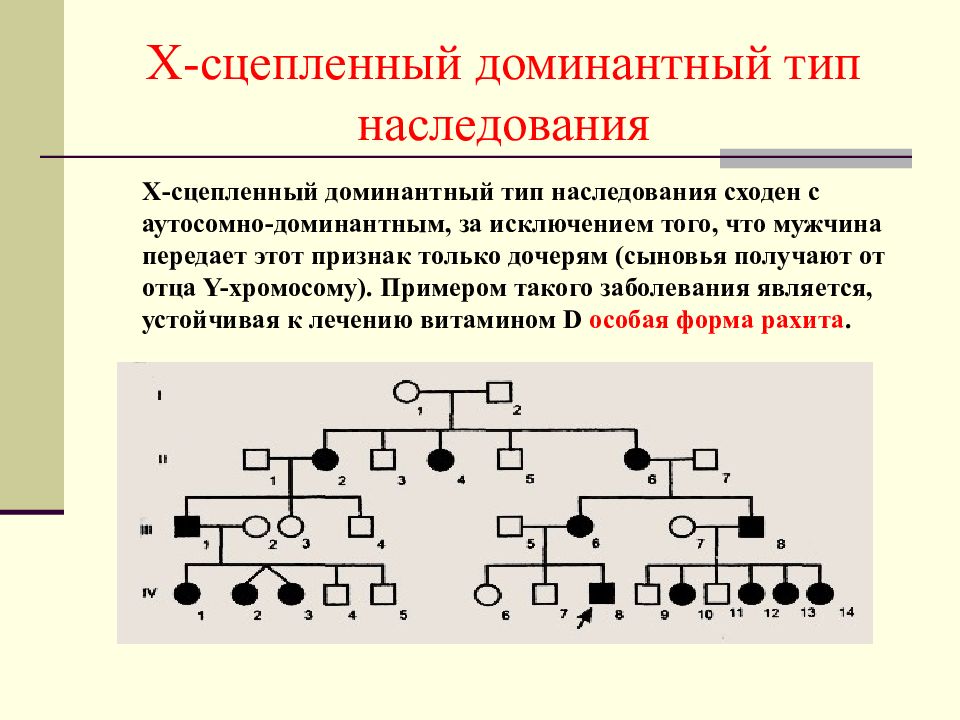 Х-сцепленный доминантный тип наследования

Х-сцепленный доминантный тип наследования сходен с аутосомно-доминантным, за исключением того, что мужчина передает этот признак только дочерям (сыновья получают от отца Y-хромосому). Примером такого заболевания является, устойчивая к лечению витамином D особая форма рахита.

I
1 2
II
1 2 3 4 5 6 7
III
1 2 3 4 5 6 7 8
IV
1 2 3 4 5 6 7 8 9 10 11 12 13 14